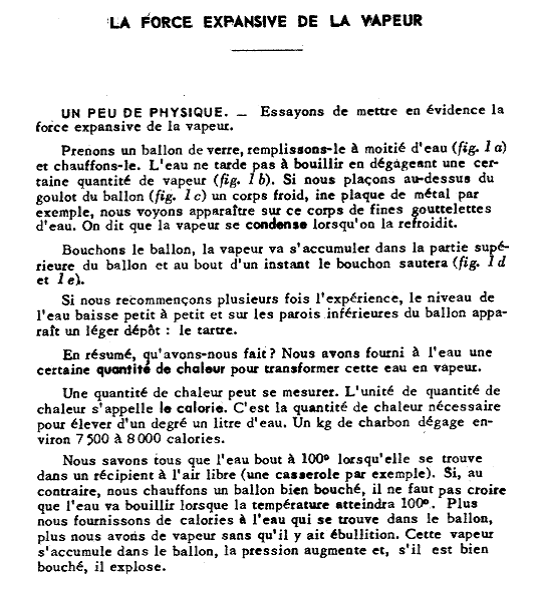 LA FORCE EXPANSIVE DE LA VAPEUR

UN PEU DE PHYSIQUE. — Essayons de mettre en évidence la force expansive de la vapeur.

Prenons un ballon de verre, remplissons-le à moitié d'eau (fig. 1 a) et chauffons-le. L'eau ne tarde pas à bouillir en dégageant une certaine quantité de vapeur (fig. 1 b). Si nous plaçons au-dessus du goulot du ballon (fig. 1 c) un corps froid, ine plaque de métal par exemple, nous voyons apparaître sur ce corps de fines gouttelettes d'eau. On dit que la vapeur se condense lorsqu'on la refroidit.

Bouchons le ballon, la vapeur va s'accumuler dans la partie supérieure du ballon et au bout d'un instant le bouchon sautera (fig. 1 d et 1 e).

Si nous recommençons plusieurs fois l'expérience, le niveau de l'eau baisse petit à petit et sur les parois inférieures du ballon apparaît un léger dépôt : le tartre.

En résumé, qu'avons-nous fait ? Nous avons fourni à l'eau une certaine quantité de chaleur pour transformer cette eau en vapeur.

Une quantité de chaleur peut se mesurer. L'unité de quantité de chaleur s'appelle la calorie. C'est la quantité de chaleur nécessaire pour élever d'un degré un litre d'eau. Un kg de charbon dégage environ 7 500 à 8 000 calories.

Nous savons tous que l'eau bout à 100° lorsqu'elle se trouve dans un récipient à l'air libre (une casserole par exemple). Si, au contraire, nous chauffons un ballon bien bouché, il ne faut pas croire que l'eau va bouillir lorsque la température atteindra 100°. Plus nous fournissons de calories à l'eau qui se trouve dans le ballon, plus nous avons de vapeur sans qu'il y ait ébullition. Cette vapeur s'accumule dans le ballon, la pression augmente et, s'il est bien bouché, il explose.